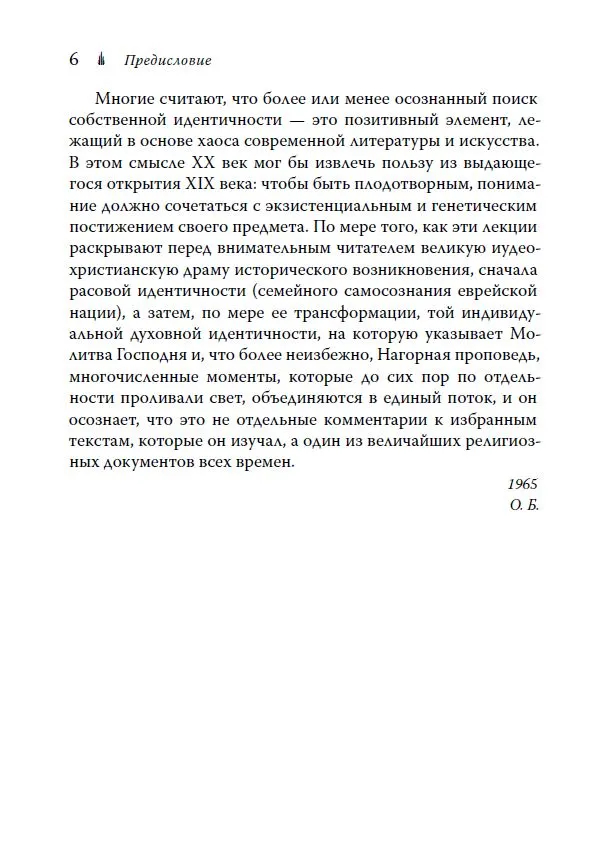 6 Предисловие

Многие считают, что более или менее осознанный поиск собственной идентичности — это позитивный элемент, лежащий в основе хаоса современной литературы и искусства. В этом смысле XX век мог бы извлечь пользу из выдающегося открытия XIX века: чтобы быть плодотворным, понимание должно сочетаться с экзистенциальным и генетическим постижением своего предмета. По мере того, как эти лекции раскрывают перед внимательным читателем великую иудео-христианскую драму исторического возникновения, сначала расовой идентичности (семейного самосознания еврейской нации), а затем, по мере ее трансформации, той индивидуальной духовной идентичности, на которую указывает Молитва Господня и, что более неизбежно, Нагорная проповедь, многочисленные моменты, которые до сих пор по отдельности проливали свет, объединяются в единый поток, и он осознает, что это не отдельные комментарии к избранным текстам, которые он изучал, а один из величайших религиозных документов всех времен.

1965
О. Б.